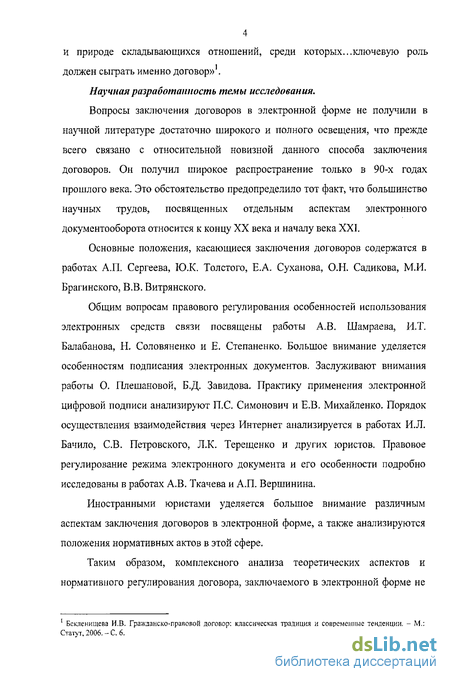 4

и природе складывающихся отношений, среди которых…ключевую роль должен сыграть именно договор»$^1$.

Научная разработанность темы исследования.

Вопросы заключения договоров в электронной форме не получили в научной литературе достаточно широкого и полного освещения, что прежде всего связано с относительной новизной данного способа заключения договоров. Он получил широкое распространение только в 90-х годах прошлого века. Это обстоятельство предопределило тот факт, что большинство научных трудов, посвященных отдельным аспектам электронного документооборота относится к концу XX века и началу века XXI.

Основные положения, касающиеся заключения договоров содержатся в работах А.П. Сергеева, Ю.К. Толстого, Е.А. Суханова, О.Н. Садикова, М.И. Брагинского, В.В. Витрянского.

Общим вопросам правового регулирования особенностей использования электронных средств связи посвящены работы А.В. Шамраева, И.Т. Балабанова, Н. Соловяненко и Е. Степаненко. Большое внимание уделяется особенностям подписания электронных документов. Заслуживают внимания работы О. Плешановой, Б.Д. Завидова. Практику применения электронной цифровой подписи анализируют П.С. Симонович и Е.В. Михайленко. Порядок осуществления взаимодействия через Интернет анализируется в работах И.Л. Бачило, С.В. Петровского, Л.К. Терещенко и других юристов. Правовое регулирование режима электронного документа и его особенности подробно исследованы в работах А.В. Ткачева и А.П. Вершинина.

Иностранными юристами уделяется большое внимание различным аспектам заключения договоров в электронной форме, а также анализируются положения нормативных актов в этой сфере.

Таким образом, комплексного анализа теоретических аспектов и нормативного регулирования договора, заключаемого в электронной форме не

$^1$ Бекленищева И.В. Гражданско-правовой договор: классическая традиция и современные тенденции. – М.: Статут, 2006. – С. 6.

dsLib.net
библиотека диссертаций